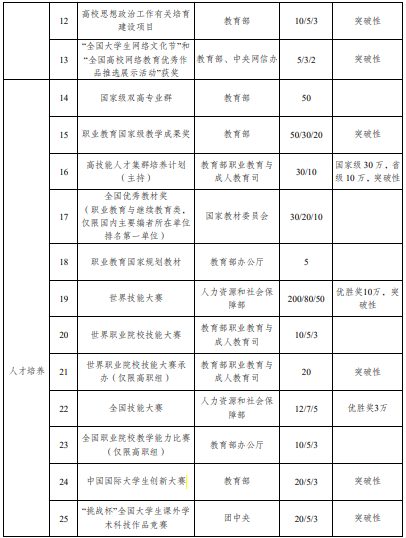 |  | 12 | 高校思想政治工作有关培育建设项目 | 教育部 | 10/5/3 | 突破性 |
|---|---|---|---|---|---|
|  | 13 | “全国大学生网络文化节”和“全国高校网络教育优秀作品推选展示活动”获奖 | 教育部、中央网信办 | 5/3/2 | 突破性 |
| 人才培养 | 14 | 国家级双高专业群 | 教育部 | 50 |  |
|  | 15 | 职业教育国家级教学成果奖 | 教育部 | 50/30/20 | 突破性 |
|  | 16 | 高技能人才集群培养计划（主持） | 教育部职业教育与成人教育司 | 30/10 | 国家级30万，省级10万，突破性 |
|  | 17 | 全国优秀教材奖（职业教育与继续教育类，仅限国内主要编者所在单位排名第一单位） | 国家教材委员会 | 30/20/10 |  |
|  | 18 | 职业教育国家规划教材 | 教育部办公厅 | 5 |  |
|  | 19 | 世界技能大赛 | 人力资源和社会保障部 | 200/80/50 | 优胜奖10万，突破性 |
|  | 20 | 世界职业院校技能大赛 | 教育部职业教育与成人教育司 | 10/5/3 |  |
|  | 21 | 世界职业院校技能大赛承办（仅限高职组） | 教育部职业教育与成人教育司 | 20 | 突破性 |
|  | 22 | 全国技能大赛 | 人力资源和社会保障部 | 12/7/5 | 优胜奖3万 |
|  | 23 | 全国职业院校教学能力比赛（仅限高职组） | 教育部办公厅 | 10/5/3 |  |
|  | 24 | 中国国际大学生创新大赛 | 教育部 | 20/5/3 | 突破性 |
|  | 25 | “挑战杯”全国大学生课外学术科技作品竞赛 | 团中央 | 20/5/3 | 突破性 |